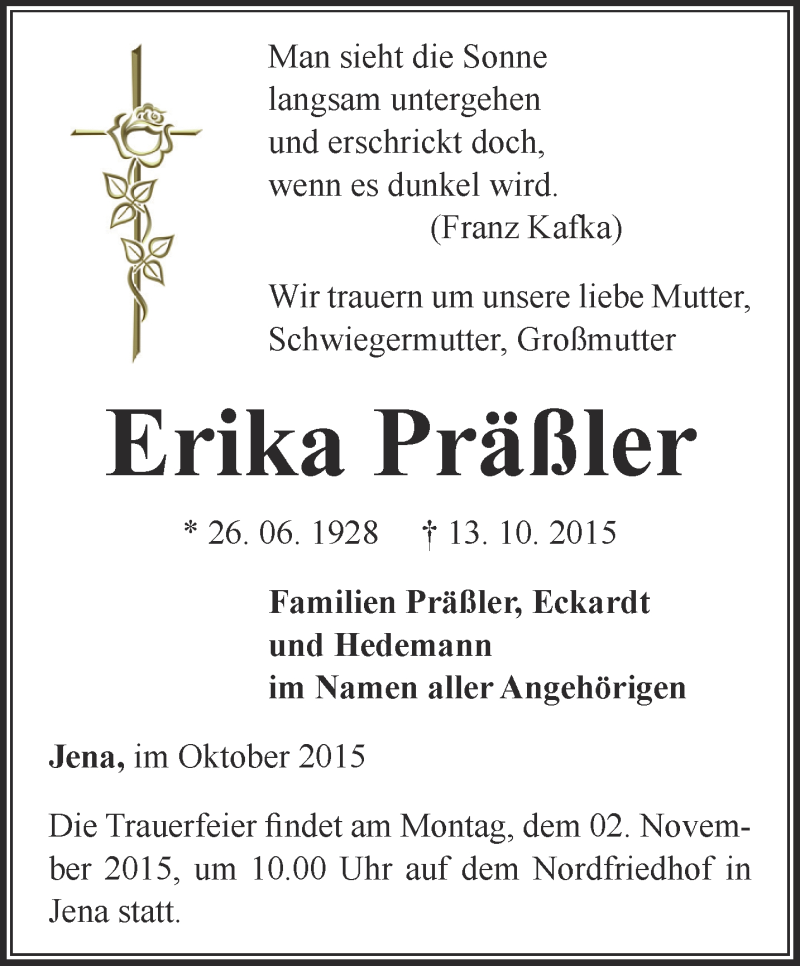 Man sieht die Sonne
langsam untergehen
und erschrickt doch,
wenn es dunkel wird.
(Franz Kafka)

Wir trauern um unsere liebe Mutter, Schwiegermutter, Großmutter

Erika Präßler

* 26. 06. 1928 † 13. 10. 2015

Familien Präßler, Eckardt
und Hedemann
im Namen aller Angehörigen

Jena, im Oktober 2015

Die Trauerfeier findet am Montag, dem 02. November 2015, um 10.00 Uhr auf dem Nordfriedhof in Jena statt.